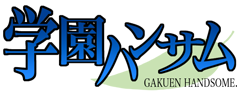 学園ハンサム
GAKUEN HANDSOME.